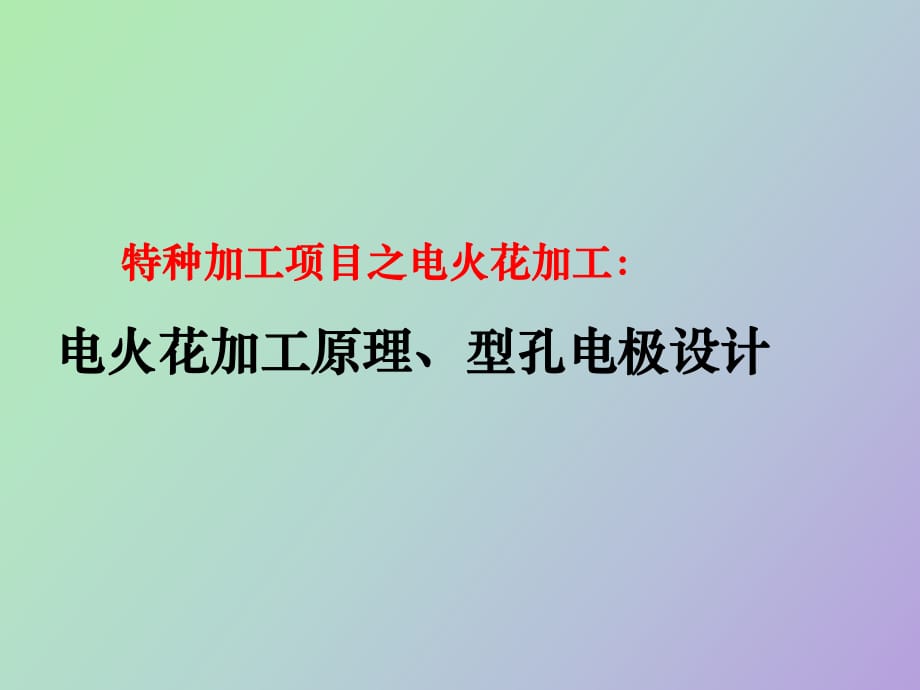 特种加工项目之电火花加工：

电火花加工原理、型孔电极设计